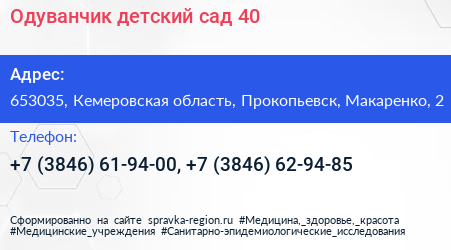 Одуванчик детский сад 40

Адрес:

653035, Кемеровская область, Прокопьевск, Макаренко, 2

Телефон:

+7 (3846) 61-94-00, +7 (3846) 62-94-85

Сформированно на сайте spravka-region.ru #Медицина,_здоровье,_красота #Медицинские_учреждения #Санитарно-эпидемиологические_исследования